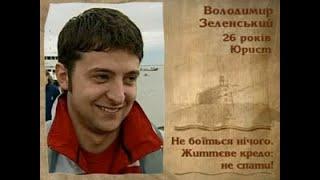 Володимир
Зеленський
26 років
Юрист

Не боїться нічого.
Життєве кредо:
не спати!